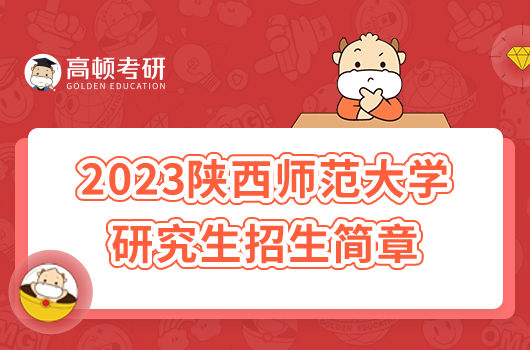 高顿考研
GOLDEN EDUCATION

2023陕西师范大学
研究生招生简章